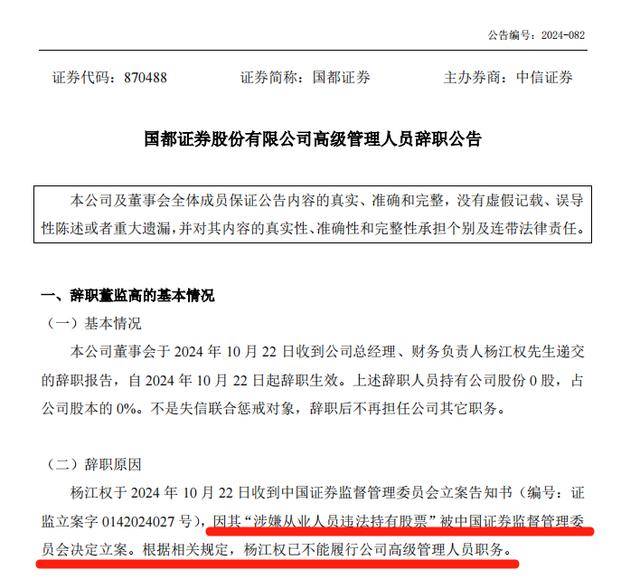 公告编号：2024-082

证券代码：870488　　证券简称：国都证券　　主办券商：中信证券

国都证券股份有限公司高级管理人员辞职公告

本公司及董事会全体成员保证公告内容的真实、准确和完整，没有虚假记载、误导性陈述或者重大遗漏，并对其内容的真实性、准确性和完整性承担个别及连带法律责任。

一、辞职董监高的基本情况

（一）基本情况

本公司董事会于 2024 年 10 月 22 日收到公司总经理、财务负责人杨江权先生递交的辞职报告，自 2024 年 10 月 22 日起辞职生效。上述辞职人员持有公司股份 0 股，占公司股本的 0%。不是失信联合惩戒对象，辞职后不再担任公司其它职务。

（二）辞职原因

杨江权于 2024 年 10 月 22 日收到中国证券监督管理委员会立案告知书（编号：证监立案字 0142024027 号），因其“涉嫌从业人员违法持有股票”被中国证券监督管理委员会决定立案。根据相关规定，杨江权已不能履行公司高级管理人员职务。